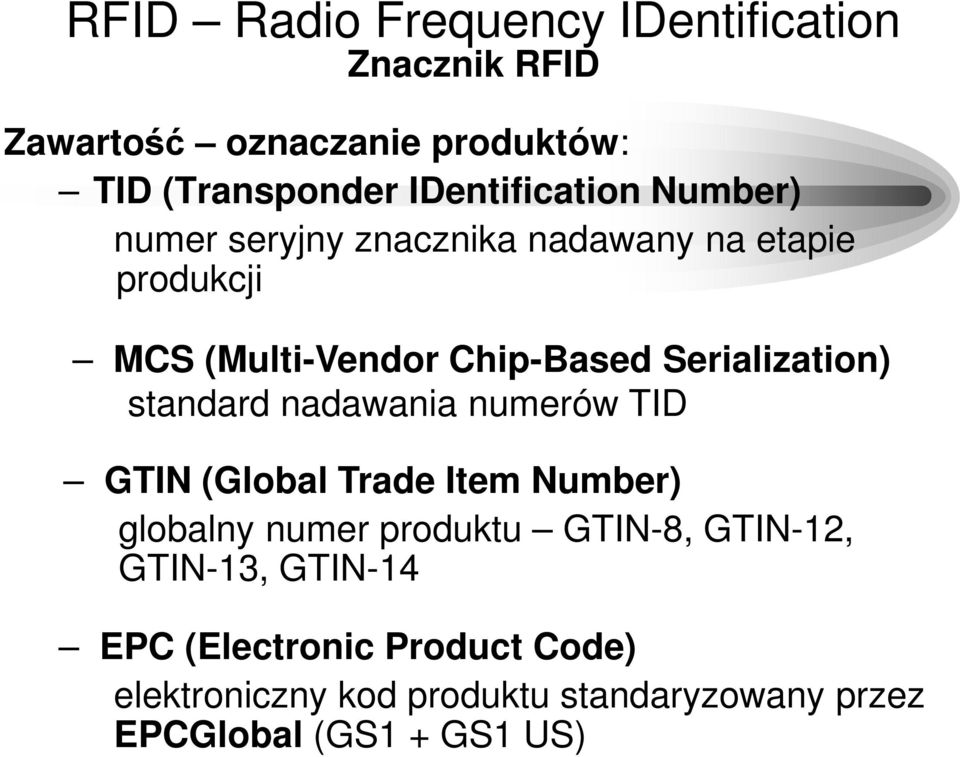 RFID – Radio Frequency IDentification
Znacznik RFID

Zawartość – oznaczanie produktów:

– TID (Transponder IDentification Number)
numer seryjny znacznika nadawany na etapie produkcji

– MCS (Multi-Vendor Chip-Based Serialization)
standard nadawania numerów TID

– GTIN (Global Trade Item Number)
globalny numer produktu – GTIN-8, GTIN-12, GTIN-13, GTIN-14

– EPC (Electronic Product Code)
elektroniczny kod produktu standaryzowany przez EPCGlobal (GS1 + GS1 US)